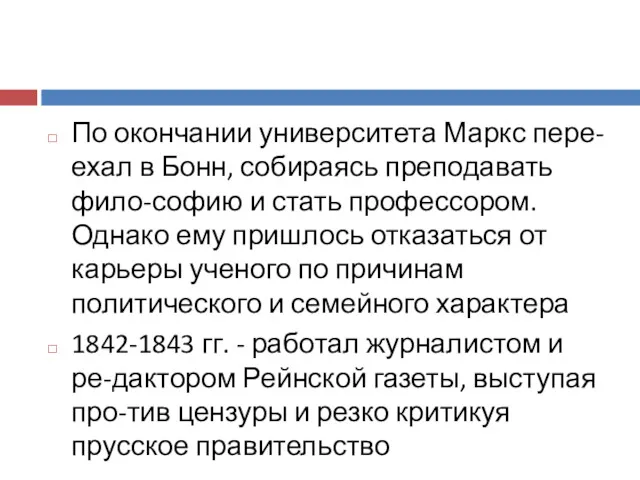 По окончании университета Маркс переехал в Бонн, собираясь преподавать фило-софию и стать профессором. Однако ему пришлось отказаться от карьеры ученого по причинам политического и семейного характера

1842-1843 гг. - работал журналистом и ре-дактором Рейнской газеты, выступая про-тив цензуры и резко критикуя прусское правительство